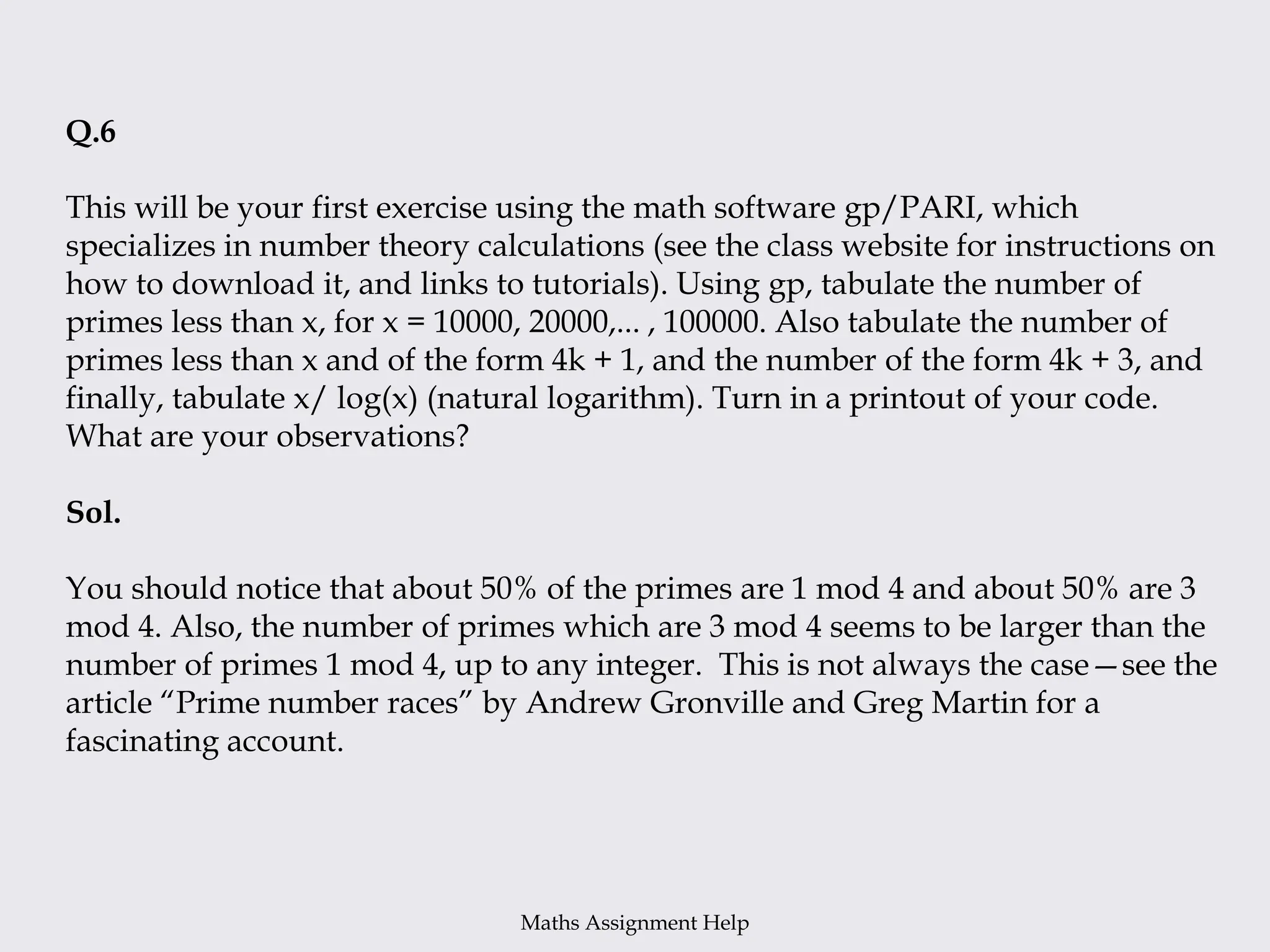 Q.6

This will be your first exercise using the math software gp/PARI, which specializes in number theory calculations (see the class website for instructions on how to download it, and links to tutorials). Using gp, tabulate the number of primes less than x, for x = 10000, 20000,... , 100000. Also tabulate the number of primes less than x and of the form 4k + 1, and the number of the form 4k + 3, and finally, tabulate x/ log(x) (natural logarithm). Turn in a printout of your code. What are your observations?

Sol.

You should notice that about 50% of the primes are 1 mod 4 and about 50% are 3 mod 4. Also, the number of primes which are 3 mod 4 seems to be larger than the number of primes 1 mod 4, up to any integer. This is not always the case—see the article “Prime number races” by Andrew Gronville and Greg Martin for a fascinating account.

Maths Assignment Help